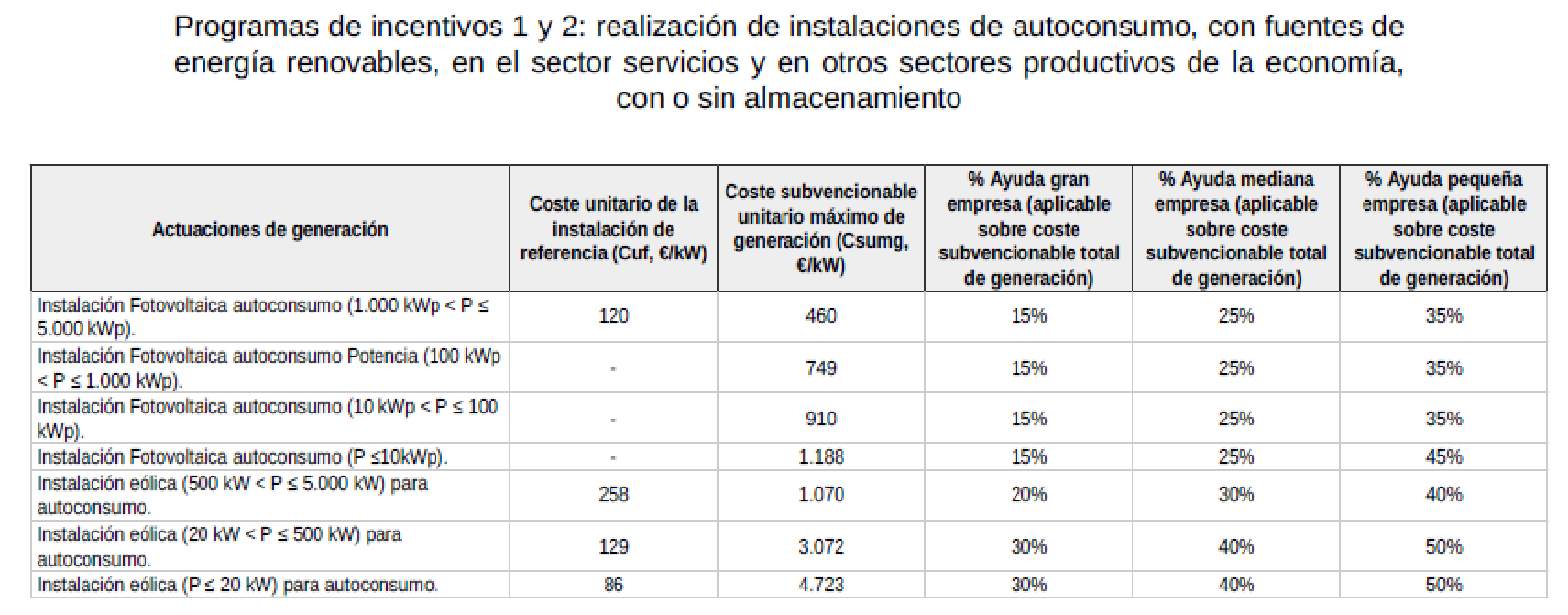 Programas de incentivos 1 y 2: realización de instalaciones de autoconsumo, con fuentes de energía renovables, en el sector servicios y en otros sectores productivos de la economía, con o sin almacenamiento

| Actuaciones de generación | Coste unitario de la instalación de referencia (Cuf, €/kW) | Coste subvencionable unitario máximo de generación (Csumg, €/kW) | % Ayuda gran empresa (aplicable sobre coste subvencionable total de generación) | % Ayuda mediana empresa (aplicable sobre coste subvencionable total de generación) | % Ayuda pequeña empresa (aplicable sobre coste subvencionable total de generación) |
|---|---|---|---|---|---|
| Instalación Fotovoltaica autoconsumo (1.000 kWp < P ≤ 5.000 kWp). | 120 | 460 | 15% | 25% | 35% |
| Instalación Fotovoltaica autoconsumo Potencia (100 kWp < P ≤ 1.000 kWp). | - | 749 | 15% | 25% | 35% |
| Instalación Fotovoltaica autoconsumo (10 kWp < P ≤ 100 kWp). | - | 910 | 15% | 25% | 35% |
| Instalación Fotovoltaica autoconsumo (P ≤10kWp). | - | 1.188 | 15% | 25% | 45% |
| Instalación eólica (500 kW < P ≤ 5.000 kW) para autoconsumo. | 258 | 1.070 | 20% | 30% | 40% |
| Instalación eólica (20 kW < P ≤ 500 kW) para autoconsumo. | 129 | 3.072 | 30% | 40% | 50% |
| Instalación eólica (P ≤ 20 kW) para autoconsumo. | 86 | 4.723 | 30% | 40% | 50% |